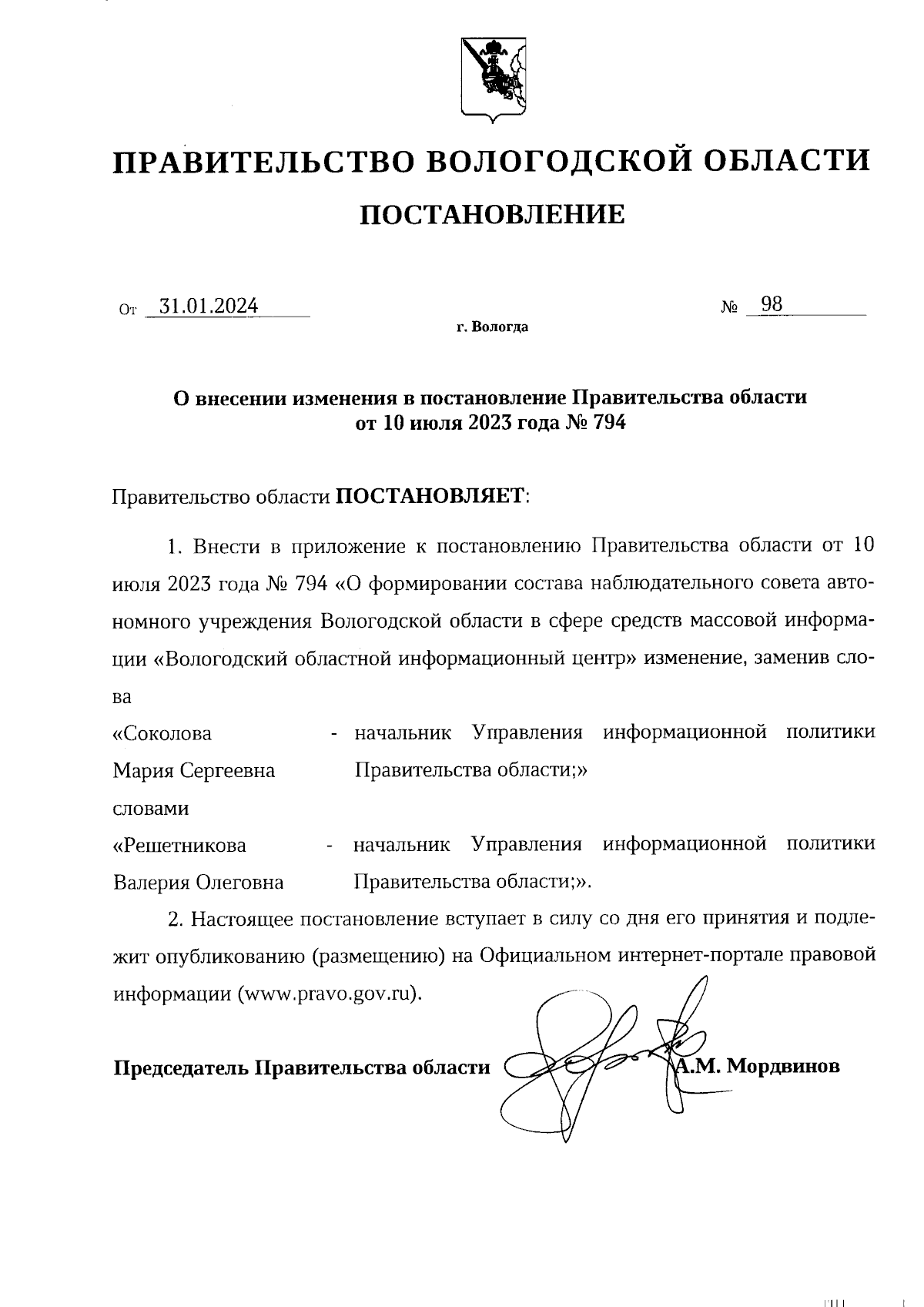 ПРАВИТЕЛЬСТВО ВОЛОГОДСКОЙ ОБЛАСТИ

ПОСТАНОВЛЕНИЕ

От 31.01.2024 № 98

г. Вологда

О внесении изменения в постановление Правительства области от 10 июля 2023 года № 794

Правительство области ПОСТАНОВЛЯЕТ:

1. Внести в приложение к постановлению Правительства области от 10 июля 2023 года № 794 «О формировании состава наблюдательного совета автономного учреждения Вологодской области в сфере средств массовой информации «Вологодский областной информационный центр» изменение, заменив слова

«Соколова Мария Сергеевна - начальник Управления информационной политики Правительства области;»

словами

«Решетникова Валерия Олеговна - начальник Управления информационной политики Правительства области;».

2. Настоящее постановление вступает в силу со дня его принятия и подлежит опубликованию (размещению) на Официальном интернет-портале правовой информации (www.pravo.gov.ru).

Председатель Правительства области А.М. Мордвинов